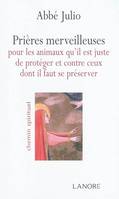 Abbé Julio

Prières merveilleuses
pour les animaux qu'il est juste de protéger et contre ceux dont il faut se préserver

chemin spirituel

LANORE